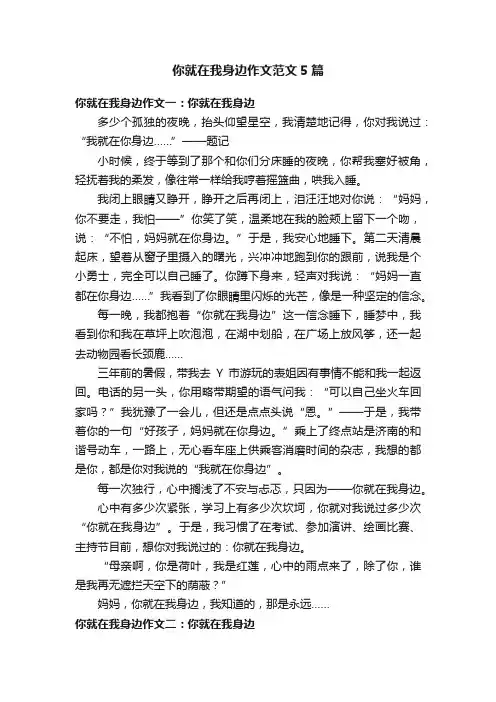 你就在我身边作文范文5篇

你就在我身边作文一：你就在我身边

多少个孤独的夜晚，抬头仰望星空，我清楚地记得，你对我说过：“我就在你身边……”——题记

小时候，终于等到了那个和你们分床睡的夜晚，你帮我塞好被角，轻抚着我的柔发，像往常一样给我哼着摇篮曲，哄我入睡。

我闭上眼睛又睁开，睁开之后再闭上，泪汪汪地对你说：“妈妈，你不要走，我怕——”你笑了笑，温柔地在我的脸颊上留下一个吻，说：“不怕，妈妈就在你身边。”于是，我安心地睡下。第二天清晨起床，望着从窗子里摄入的曙光，兴冲冲地跑到你的跟前，说我是个小勇士，完全可以自己睡了。你蹲下身来，轻声对我说：“妈妈一直都在你身边……”我看到了你眼睛里闪烁的光芒，像是一种坚定的信念。

每一晚，我都抱着“你就在我身边”这一信念睡下，睡梦中，我看到你和我在草坪上吹泡泡，在湖中划船，在广场上放风筝，还一起去动物园看长颈鹿……

三年前的暑假，带我去 Y 市游玩的表姐因有事情不能和我一起返回。电话的另一头，你用略带期望的语气问我：“可以自己坐火车回家吗？”我犹豫了一会儿，但还是点点头说“恩。”——于是，我带着你的一句“好孩子，妈妈就在你身边。”乘上了终点站是济南的和谐号动车，一路上，无心看车座上供乘客消磨时间的杂志，我想的都是你，都是你对我说的“我就在你身边”。

每一次独行，心中搁浅了不安与忐忑，只因为——你就在我身边。

心中有多少次紧张，学习上有多少次坎坷，你就对我说过多少次“你就在我身边”。于是，我习惯了在考试、参加演讲、绘画比赛、主持节目前，想你对我说过的：你就在我身边。

“母亲啊，你是荷叶，我是红莲，心中的雨点来了，除了你，谁是我再无遮拦天空下的荫蔽？”

妈妈，你就在我身边，我知道的，那是永远……

你就在我身边作文二：你就在我身边